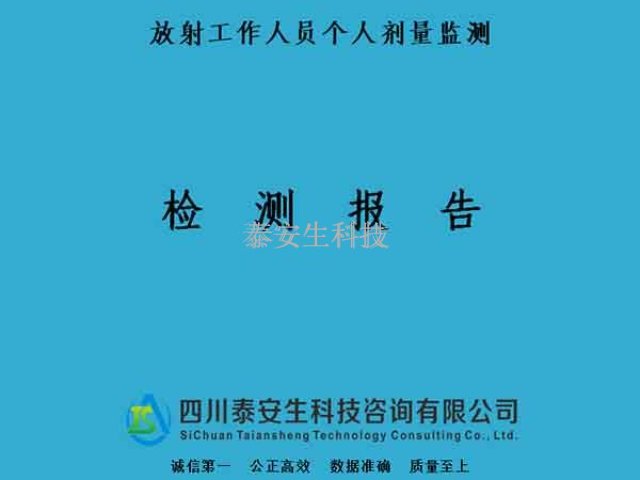 放射工作人员个人剂量监测

检 测 报 告

泰安生科技

TS

四川泰安生科技咨询有限公司
SiChuan Taiansheng Technology Consulting Co., Ltd.

诚信第一　公正高效　数据准确　质量至上